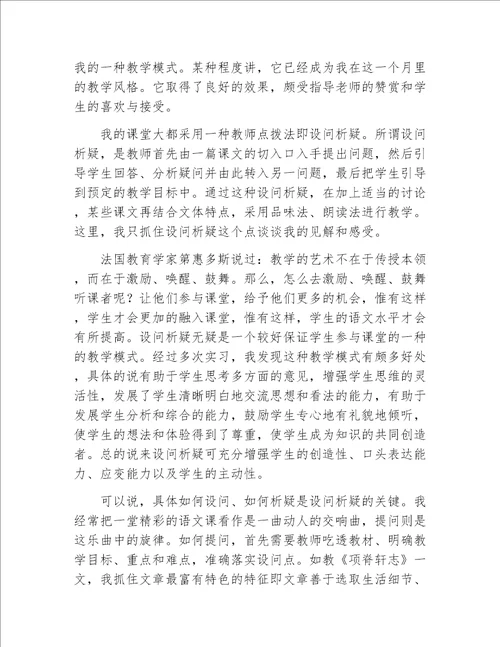 我的一种教学模式。某种程度讲，它已经成为我在这一个月里的教学风格。它取得了良好的效果，颇受指导老师的赞赏和学生的喜欢与接受。

我的课堂大都采用一种教师点拨法即设问析疑。所谓设问析疑，是教师首先由一篇课文的切入口入手提出问题，然后引导学生回答、分析疑问并由此转入另一问题，最后把学生引导到预定的教学目标中。通过这种设问析疑，在加上适当的讨论，某些课文再结合文体特点，采用品味法、朗读法进行教学。这里，我只抓住设问析疑这个点谈谈我的见解和感受。

法国教育学家第惠多斯说过：教学的艺术不在于传授本领，而在于激励、唤醒、鼓舞。那么，怎么去激励、唤醒、鼓舞听课者呢？让他们参与课堂，给予他们更多的机会，惟有这样，学生才会更加的融入课堂，惟有这样，学生的语文水平才会有所提高。设问析疑无疑是一个较好保证学生参与课堂的一种的教学模式。经过多次实习，我发现这种教学模式有颇多好处，具体的说有助于学生思考多方面的意见，增强学生思维的灵活性，发展了学生清晰明白地交流思想和看法的能力，有助于发展学生分析和综合的能力，鼓励学生专心地有礼貌地倾听，使学生的想法和体验得到了尊重，使学生成为知识的共同创造者。总的说来设问析疑可充分增强学生的创造性、口头表达能力、应变能力以及学生的主动性。

可以说，具体如何设问、如何析疑是设问析疑的关键。我经常把一堂精彩的语文课看作是一曲动人的交响曲，提问则是这乐曲中的旋律。如何提问，首先需要教师吃透教材、明确教学目标、重点和难点，准确落实设问点。如教《项脊轩志》一文，我抓住文章最富有特色的特征即文章善于选取生活细节、